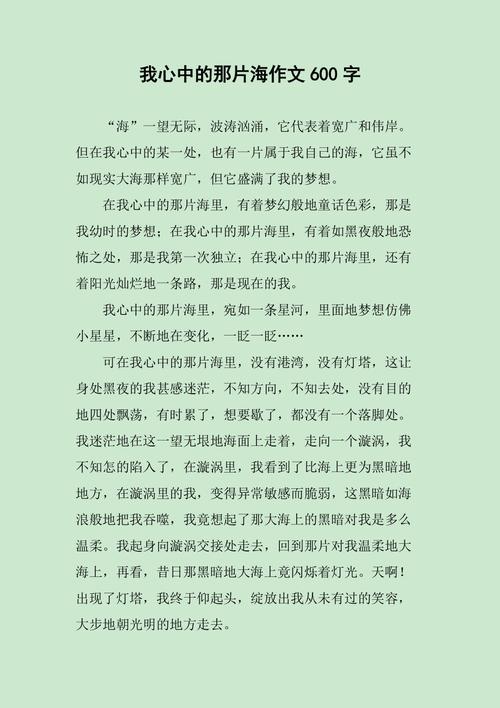 我心中的那片海作文 600 字

“海”一望无际，波涛汹涌，它代表着宽广和伟岸。但在我心中的某一处，也有一片属于我自己的海，它虽不如现实大海那样宽广，但它盛满了我的梦想。

在我心中的那片海里，有着梦幻般地童话色彩，那是我幼时的梦想；在我心中的那片海里，有着如黑夜般地恐怖之处，那是我第一次独立；在我心中的那片海里，还有着阳光灿烂地一条路，那是现在的我。

我心中的那片海里，宛如一条星河，里面地梦想仿佛小星星，不断地在变化，一眨一眨……

可在我心中的那片海里，没有港湾，没有灯塔，这让身处黑夜的我甚感迷茫，不知方向，不知去处，没有目的地四处飘荡，有时累了，想要歇了，都没有一个落脚处。我迷茫地在这一望无垠地海面上走着，走向一个漩涡，我不知怎的陷入了，在漩涡里，我看到了比海上更为黑暗地地方，在漩涡里的我，变得异常敏感而脆弱，这黑暗如海浪般地把我吞噬，我竟想起了那大海上的黑暗对我是多么温柔。我起身向漩涡交接处走去，回到那片对我温柔地大海上，再看，昔日那黑暗地大海上竟闪烁着灯光。天啊！出现了灯塔，我终于仰起头，绽放出我从未有过的笑容，大步地朝光明的地方走去。